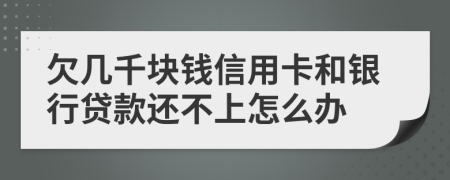 欠几千块钱信用卡和银行贷款还不上怎么办